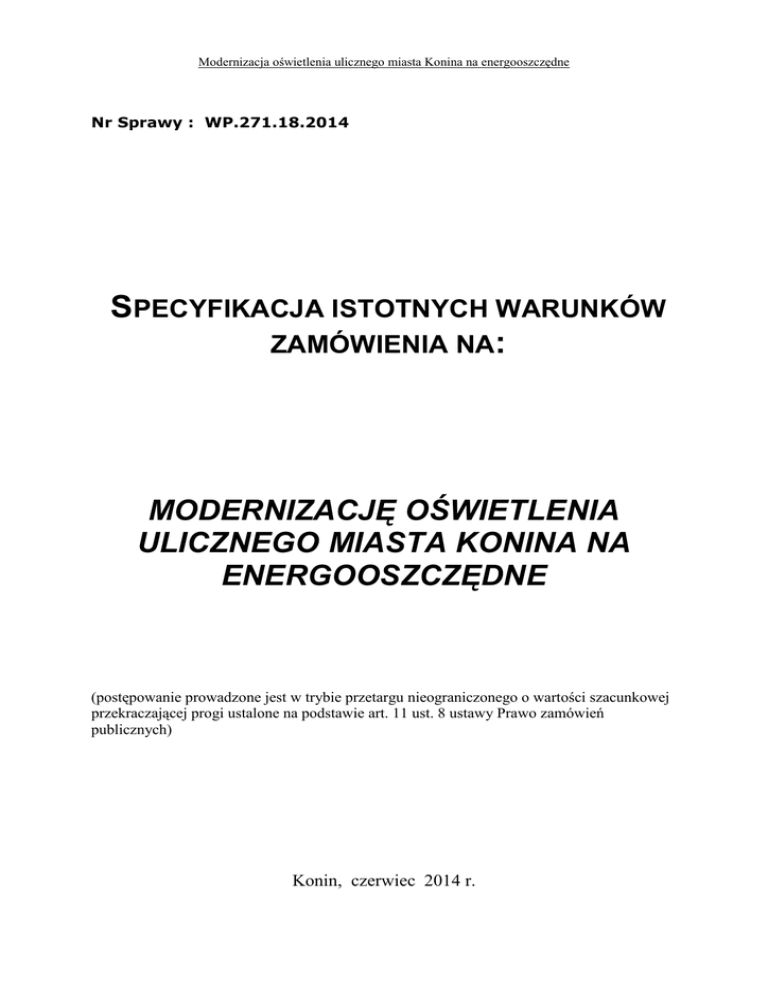 Modernizacja oświetlenia ulicznego miasta Konina na energooszczędne

Nr Sprawy : WP.271.18.2014

SPECYFIKACJA ISTOTNYCH WARUNKÓW ZAMÓWIENIA NA:

MODERNIZACJĘ OŚWIETLENIA ULICZNEGO MIASTA KONINA NA ENERGOOSZCZĘDNE

(postępowanie prowadzone jest w trybie przetargu nieograniczonego o wartości szacunkowej przekraczającej progi ustalone na podstawie art. 11 ust. 8 ustawy Prawo zamówień publicznych)

Konin, czerwiec 2014 r.